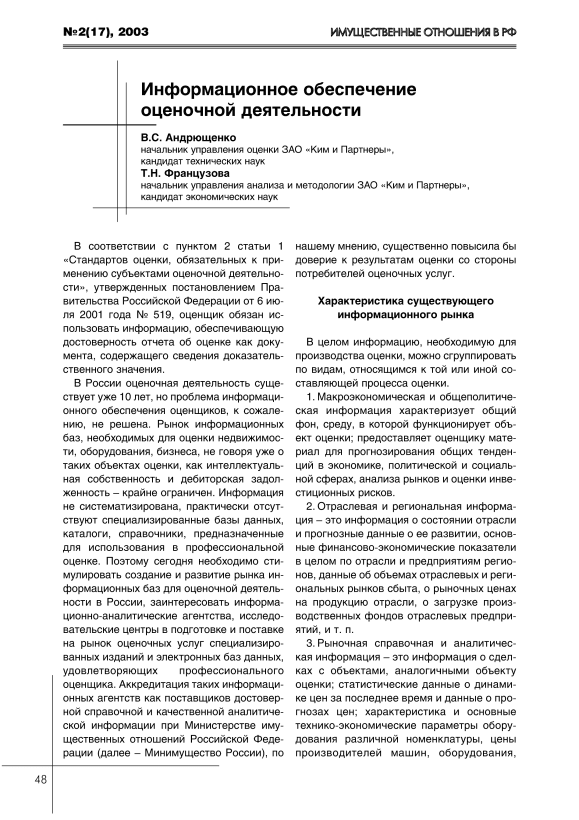 №2(17), 2003

ИМУЩЕСТВЕННЫЕ ОТНОШЕНИЯ В РФ

Информационное обеспечение оценочной деятельности

В.С. Андрющенко
начальник управления оценки ЗАО «Ким и Партнеры», кандидат технических наук

Т.Н. Французова
начальник управления анализа и методологии ЗАО «Ким и Партнеры», кандидат экономических наук

В соответствии с пунктом 2 статьи 1 «Стандартов оценки, обязательных к применению субъектами оценочной деятельности», утвержденных постановлением Правительства Российской Федерации от 6 июля 2001 года № 519, оценщик обязан использовать информацию, обеспечивающую достоверность отчета об оценке как документа, содержащего сведения доказательственного значения.

В России оценочная деятельность существует уже 10 лет, но проблема информационного обеспечения оценщиков, к сожалению, не решена. Рынок информационных баз, необходимых для оценки недвижимости, оборудования, бизнеса, не говоря уже о таких объектах оценки, как интеллектуальная собственность и дебиторская задолженность – крайне ограничен. Информация не систематизирована, практически отсутствуют специализированные базы данных, каталоги, справочники, предназначенные для использования в профессиональной оценке. Поэтому сегодня необходимо стимулировать создание и развитие рынка информационных баз для оценочной деятельности в России, заинтересовать информационно-аналитические агентства, исследовательские центры в подготовке и поставке на рынок оценочных услуг специализированных изданий и электронных баз данных, удовлетворяющих профессионального оценщика. Аккредитация таких информационных агентств как поставщиков достоверной справочной и качественной аналитической информации при Министерстве имущественных отношений Российской Федерации (далее – Минимущество России), по нашему мнению, существенно повысила бы доверие к результатам оценки со стороны потребителей оценочных услуг.

Характеристика существующего информационного рынка

В целом информацию, необходимую для производства оценки, можно сгруппировать по видам, относящимся к той или иной составляющей процесса оценки.

1. Макроэкономическая и общеполитическая информация характеризует общий фон, среду, в которой функционирует объект оценки; предоставляет оценщику материал для прогнозирования общих тенденций в экономике, политической и социальной сферах, анализа рынков и оценки инвестиционных рисков.

2. Отраслевая и региональная информация – это информация о состоянии отрасли и прогнозные данные о ее развитии, основные финансово-экономические показатели в целом по отрасли и предприятиям регионов, данные об объемах отраслевых и региональных рынков сбыта, о рыночных ценах на продукцию отрасли, о загрузке производственных фондов отраслевых предприятий, и т. п.

3. Рыночная справочная и аналитическая информация – это информация о сделках с объектами, аналогичными объекту оценки; статистические данные о динамике цен за последнее время и данные о прогнозах цен; характеристика и основные технико-экономические параметры оборудования различной номенклатуры, цены производителей машин, оборудования,

48